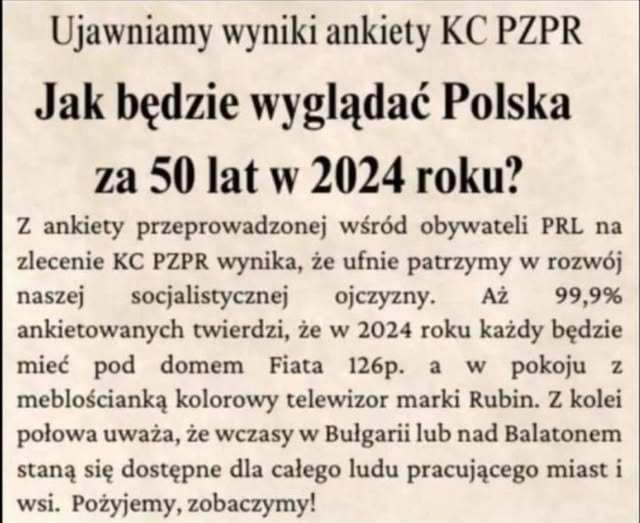 Ujawniamy wyniki ankiety KC PZPR

Jak będzie wyglądać Polska za 50 lat w 2024 roku?

Z ankiety przeprowadzonej wśród obywateli PRL na zlecenie KC PZPR wynika, że ufnie patrzymy w rozwój naszej socjalistycznej ojczyzny. Aż 99,9% ankietowanych twierdzi, że w 2024 roku każdy będzie mieć pod domem Fiata 126p. a w pokoju z meblościanką kolorowy telewizor marki Rubin. Z kolei połowa uważa, że wczasy w Bułgarii lub nad Balatonem staną się dostępne dla całego ludu pracującego miast i wsi. Pożyjemy, zobaczymy!